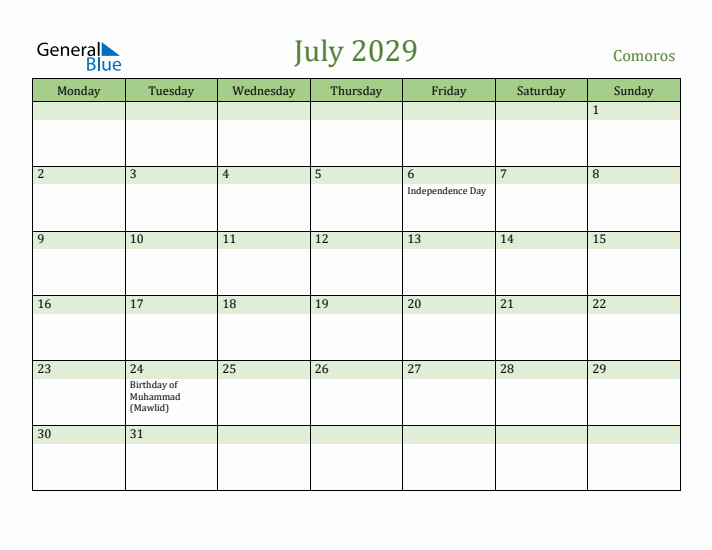 General Blue

July 2029

Comoros

| Monday | Tuesday | Wednesday | Thursday | Friday | Saturday | Sunday |
|---|---|---|---|---|---|---|
| | | | | | | 1 |
| 2 | 3 | 4 | 5 | 6 Independence Day | 7 | 8 |
| 9 | 10 | 11 | 12 | 13 | 14 | 15 |
| 16 | 17 | 18 | 19 | 20 | 21 | 22 |
| 23 | 24 Birthday of Muhammad (Mawlid) | 25 | 26 | 27 | 28 | 29 |
| 30 | 31 | | | | | |